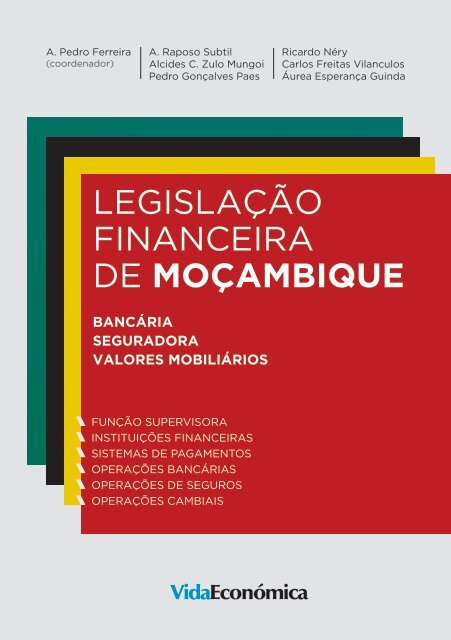 A. Pedro Ferreira
(coordenador)

A. Raposo Subtil
Alcides C. Zulo Mungoi
Pedro Gonçalves Paes

Ricardo Néry
Carlos Freitas Vilanculos
Áurea Esperança Guinda

LEGISLAÇÃO FINANCEIRA DE MOÇAMBIQUE

BANCÁRIA
SEGURADORA
VALORES MOBILIÁRIOS

FUNÇÃO SUPERVISORA
INSTITUIÇÕES FINANCEIRAS
SISTEMAS DE PAGAMENTOS
OPERAÇÕES BANCÁRIAS
OPERAÇÕES DE SEGUROS
OPERAÇÕES CAMBIAIS

VidaEconómica